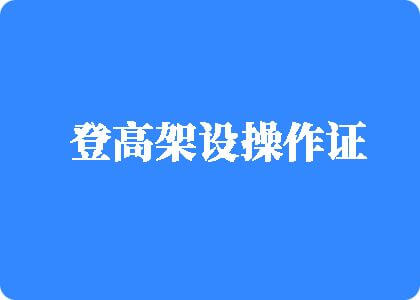 登高架设操作证